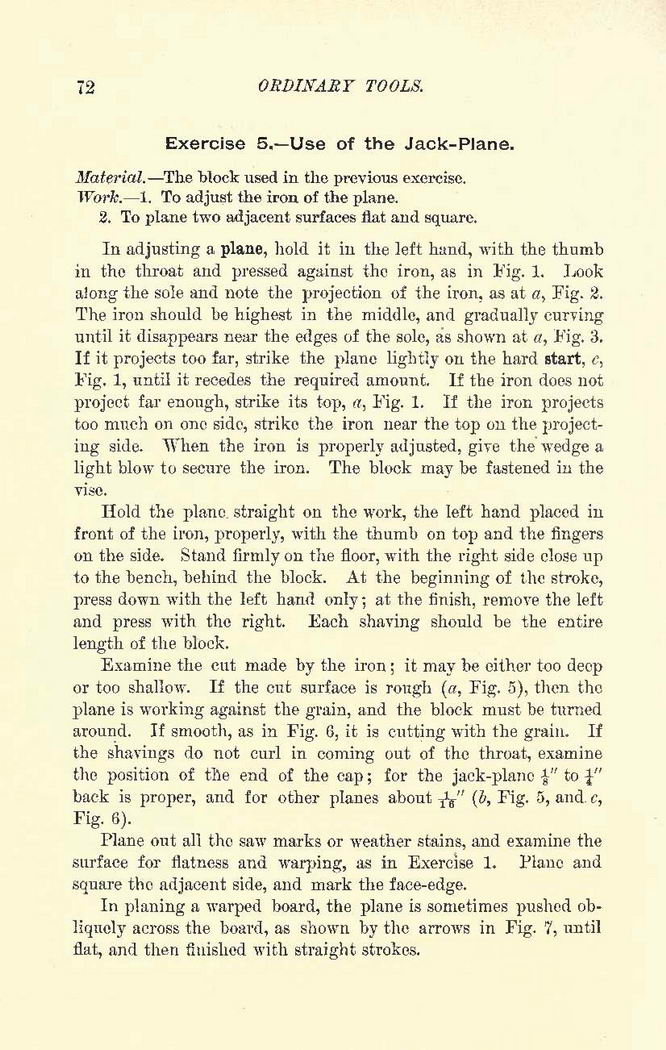 72 ORDINARY TOOLS.

Exercise 5.—Use of the Jack-Plane.

Material.—The block used in the previous exercise.
Work.—1. To adjust the iron of the plane.
2. To plane two adjacent surfaces flat and square.

In adjusting a plane, hold it in the left hand, with the thumb in the throat and pressed against the iron, as in Fig. 1. Look along the sole and note the projection of the iron, as at $a$, Fig. 2. The iron should be highest in the middle, and gradually curving until it disappears near the edges of the sole, as shown at $a$, Fig. 3. If it projects too far, strike the plane lightly on the hard start, $c$, Fig. 1, until it recedes the required amount. If the iron does not project far enough, strike its top, $a$, Fig. 1. If the iron projects too much on one side, strike the iron near the top on the projecting side. When the iron is properly adjusted, give the wedge a light blow to secure the iron. The block may be fastened in the vise.

Hold the plane straight on the work, the left hand placed in front of the iron, properly, with the thumb on top and the fingers on the side. Stand firmly on the floor, with the right side close up to the bench, behind the block. At the beginning of the stroke, press down with the left hand only; at the finish, remove the left and press with the right. Each shaving should be the entire length of the block.

Examine the cut made by the iron; it may be either too deep or too shallow. If the cut surface is rough ($a$, Fig. 5), then the plane is working against the grain, and the block must be turned around. If smooth, as in Fig. 6, it is cutting with the grain. If the shavings do not curl in coming out of the throat, examine the position of the end of the cap; for the jack-plane $\frac{1}{8}''$ to $\frac{1}{4}''$ back is proper, and for other planes about $\frac{1}{16}''$ ($b$, Fig. 5, and $c$, Fig. 6).

Plane out all the saw marks or weather stains, and examine the surface for flatness and warping, as in Exercise 1. Plane and square the adjacent side, and mark the face-edge.

In planing a warped board, the plane is sometimes pushed obliquely across the board, as shown by the arrows in Fig. 7, until flat, and then finished with straight strokes.